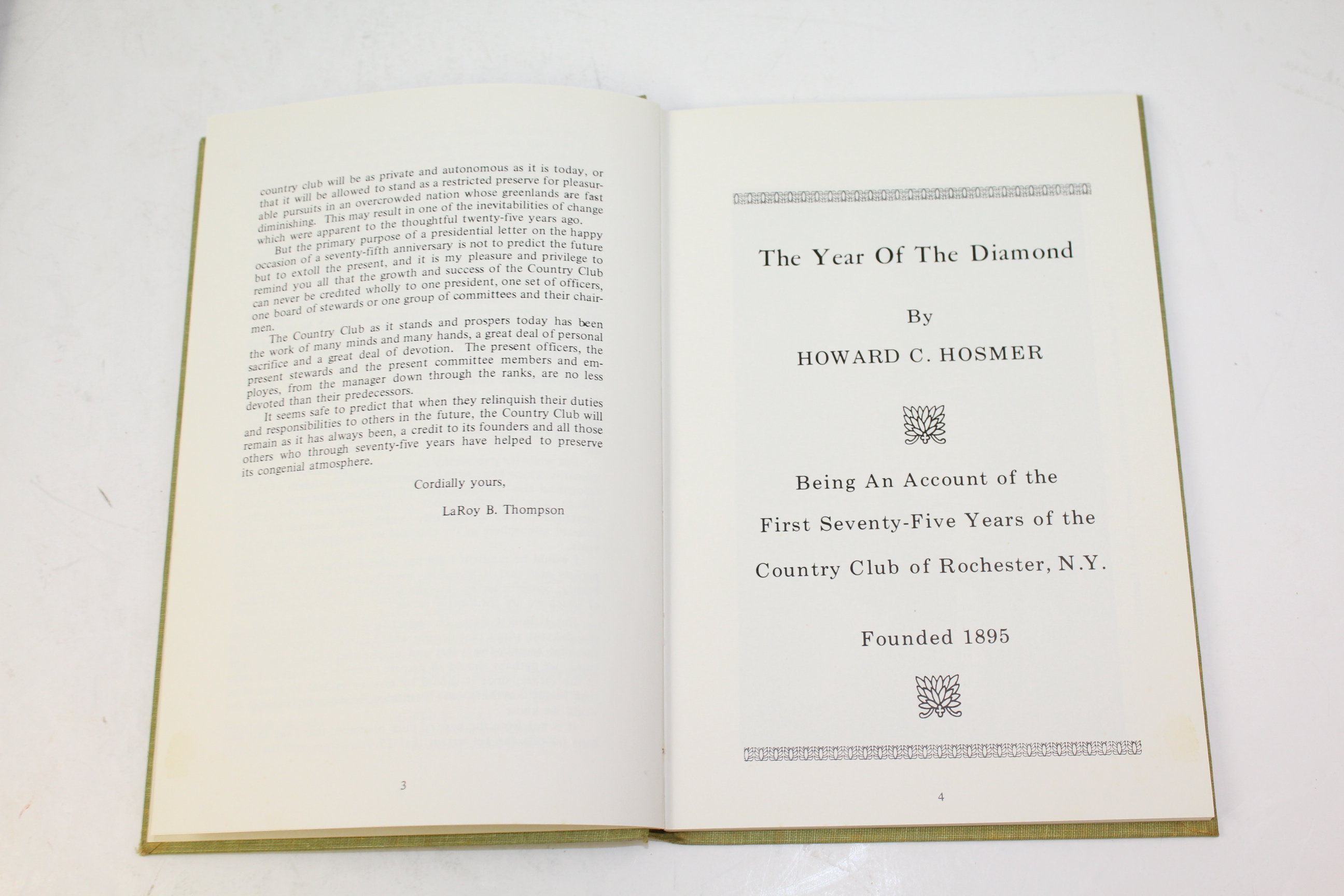 country club will be as private and autonomous as it is today, or that it will be allowed to stand as a restricted preserve for pleasurable pursuits in an overcrowded nation whose greenlands are fast diminishing. This may result in one of the inevitabilities of change which were apparent to the thoughtful twenty-five years ago.

But the primary purpose of a presidential letter on the happy occasion of a seventy-fifth anniversary is not to predict the future but to extoll the present, and it is my pleasure and privilege to remind you all that the growth and success of the Country Club can never be credited wholly to one president, one set of officers, one board of stewards or one group of committees and their chairmen.

The Country Club as it stands and prospers today has been the work of many minds and many hands, a great deal of personal sacrifice and a great deal of devotion. The present officers, the present stewards and the present committee members and employes, from the manager down through the ranks, are no less devoted than their predecessors.

It seems safe to predict that when they relinquish their duties and responsibilities to others in the future, the Country Club will remain as it has always been, a credit to its founders and all those others who through seventy-five years have helped to preserve its congenial atmosphere.

Cordially yours,

LaRoy B. Thompson

3

The Year Of The Diamond

By

HOWARD C. HOSMER

Being An Account of the First Seventy-Five Years of the Country Club of Rochester, N.Y.

Founded 1895

4